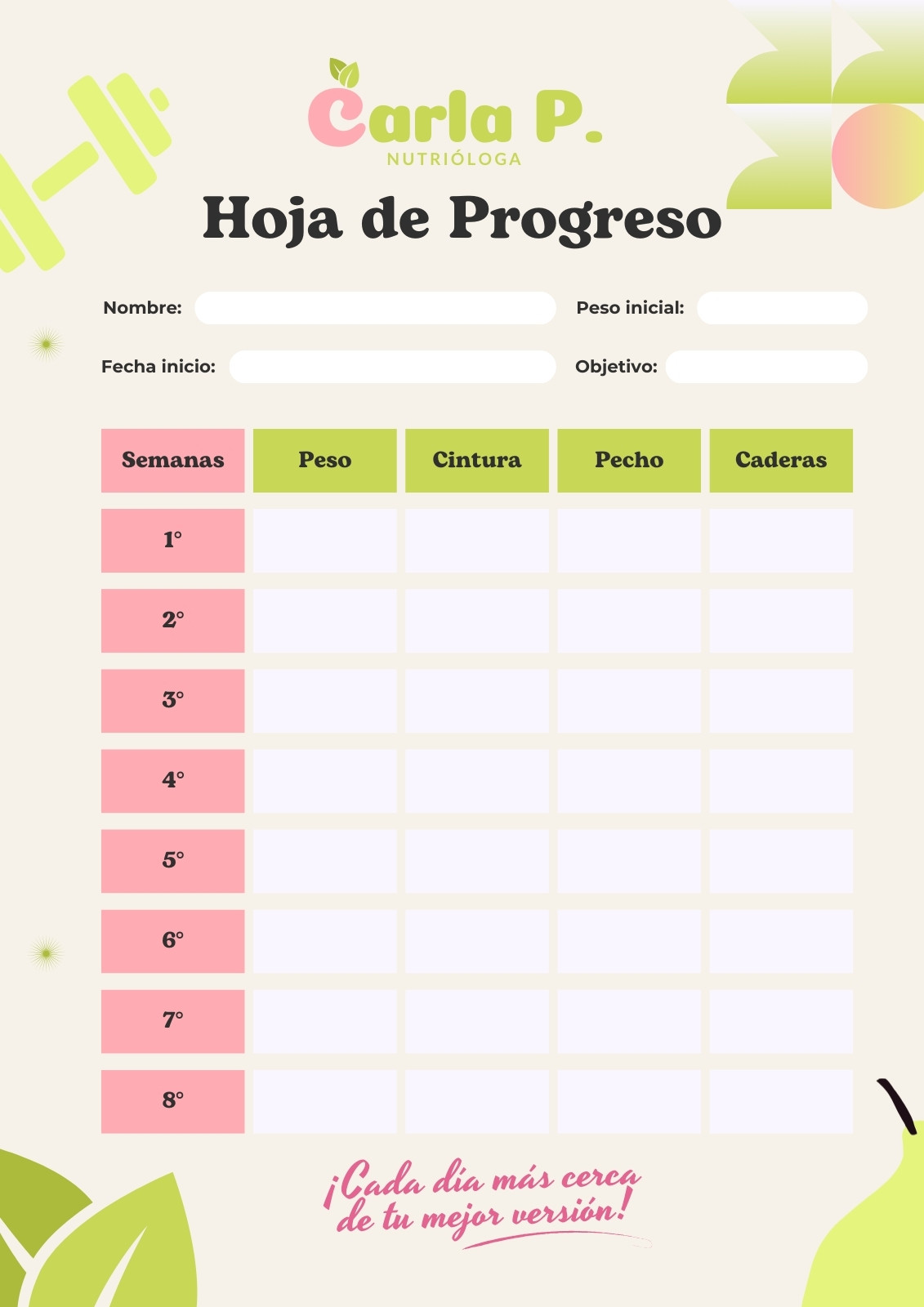 Carla P.
NUTRIÓLOGA

Hoja de Progreso

Nombre: ____ Peso inicial: ____

Fecha inicio: ____ Objetivo: ____

| Semanas | Peso | Cintura | Pecho | Caderas |
|---|---|---|---|---|
| 1° | | | | |
| 2° | | | | |
| 3° | | | | |
| 4° | | | | |
| 5° | | | | |
| 6° | | | | |
| 7° | | | | |
| 8° | | | | |

¡Cada día más cerca de tu mejor versión!